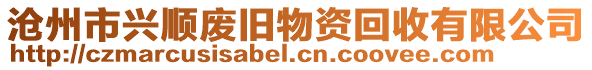 沧州市兴顺废旧物资回收有限公司
http://czmarcusisabel.cn.coovee.com